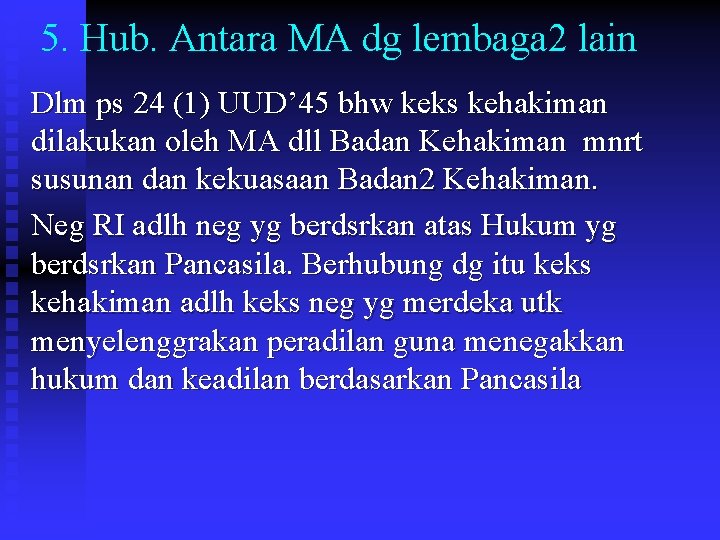 5. Hub. Antara MA dg lembaga2 lain

Dlm ps 24 (1) UUD’45 bhw keks kehakiman dilakukan oleh MA dll Badan Kehakiman mnrt susunan dan kekuasaan Badan2 Kehakiman.

Neg RI adlh neg yg berdsrkan atas Hukum yg berdsrkan Pancasila. Berhubung dg itu keks kehakiman adlh keks neg yg merdeka utk menyelenggrakan peradilan guna menegakkan hukum dan keadilan berdasarkan Pancasila